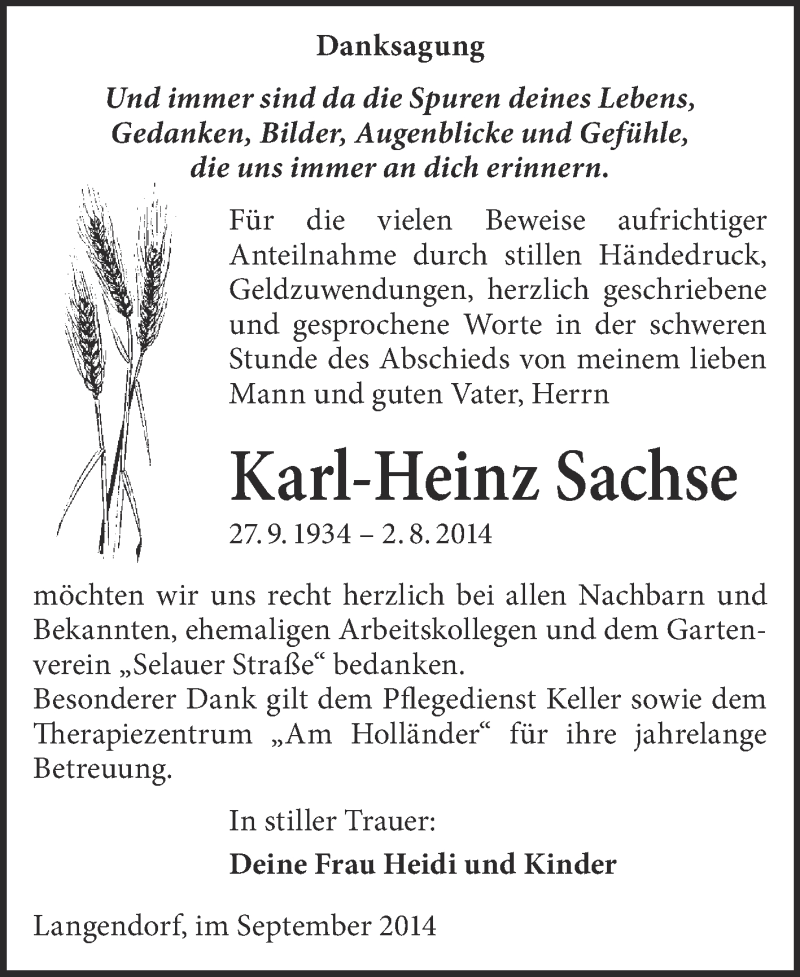 Danksagung

Und immer sind da die Spuren deines Lebens, Gedanken, Bilder, Augenblicke und Gefühle, die uns immer an dich erinnern.

Für die vielen Beweise aufrichtiger Anteilnahme durch stillen Händedruck, Geldzuwendungen, herzlich geschriebene und gesprochene Worte in der schweren Stunde des Abschieds von meinem lieben Mann und guten Vater, Herrn

Karl-Heinz Sachse

27. 9. 1934 – 2. 8. 2014

möchten wir uns recht herzlich bei allen Nachbarn und Bekannten, ehemaligen Arbeitskollegen und dem Gartenverein „Selauer Straße“ bedanken.
Besonderer Dank gilt dem Pflegedienst Keller sowie dem Therapiezentrum „Am Holländer“ für ihre jahrelange Betreuung.

In stiller Trauer:

Deine Frau Heidi und Kinder

Langendorf, im September 2014